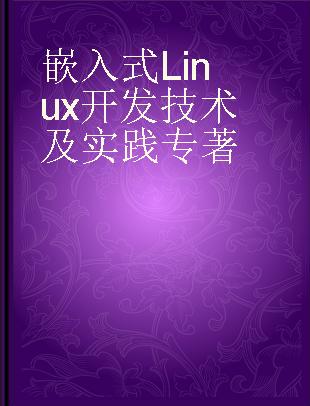 嵌入式Linux开发技术及实践专著